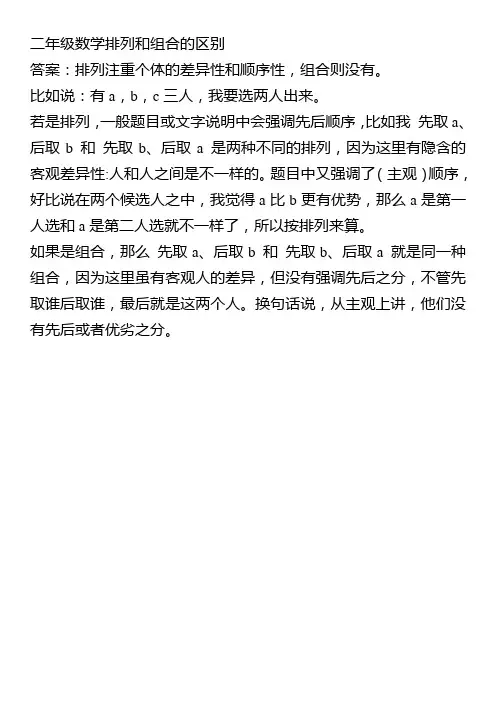 二年级数学排列和组合的区别
答案：排列注重个体的差异性和顺序性，组合则没有。
比如说：有 a，b，c 三人，我要选两人出来。
若是排列，一般题目或文字说明中会强调先后顺序，比如我 先取 a、后取 b 和 先取 b、后取 a 是两种不同的排列，因为这里有隐含的客观差异性:人和人之间是不一样的。题目中又强调了（主观）顺序，好比说在两个候选人之中，我觉得 a 比 b 更有优势，那么 a 是第一人选和 a 是第二人选就不一样了，所以按排列来算。
如果是组合，那么 先取 a、后取 b 和 先取 b、后取 a 就是同一种组合，因为这里虽有客观人的差异，但没有强调先后之分，不管先取谁后取谁，最后就是这两个人。换句话说，从主观上讲，他们没有先后或者优劣之分。